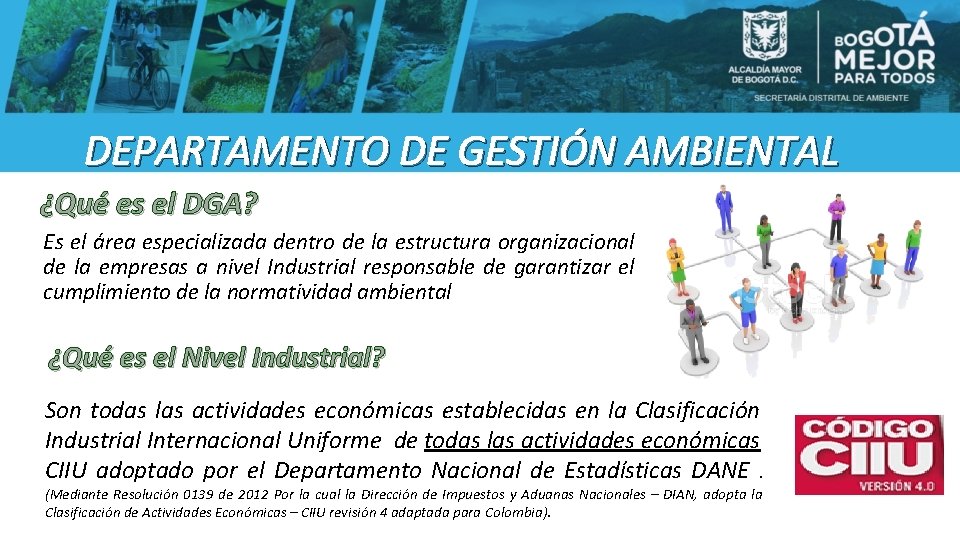 ALCALDÍA MAYOR DE BOGOTÁ D.C.

BOGOTÁ MEJOR PARA TODOS

SECRETARÍA DISTRITAL DE AMBIENTE

DEPARTAMENTO DE GESTIÓN AMBIENTAL

¿Qué es el DGA?

Es el área especializada dentro de la estructura organizacional de la empresas a nivel Industrial responsable de garantizar el cumplimiento de la normatividad ambiental

¿Qué es el Nivel Industrial?

Son todas las actividades económicas establecidas en la Clasificación Industrial Internacional Uniforme de todas las actividades económicas CIIU adoptado por el Departamento Nacional de Estadísticas DANE .

(Mediante Resolución 0139 de 2012 Por la cual la Dirección de Impuestos y Aduanas Nacionales – DIAN, adopta la Clasificación de Actividades Económicas – CIIU revisión 4 adaptada para Colombia).

CÓDIGO CIIU VERSIÓN 4.0